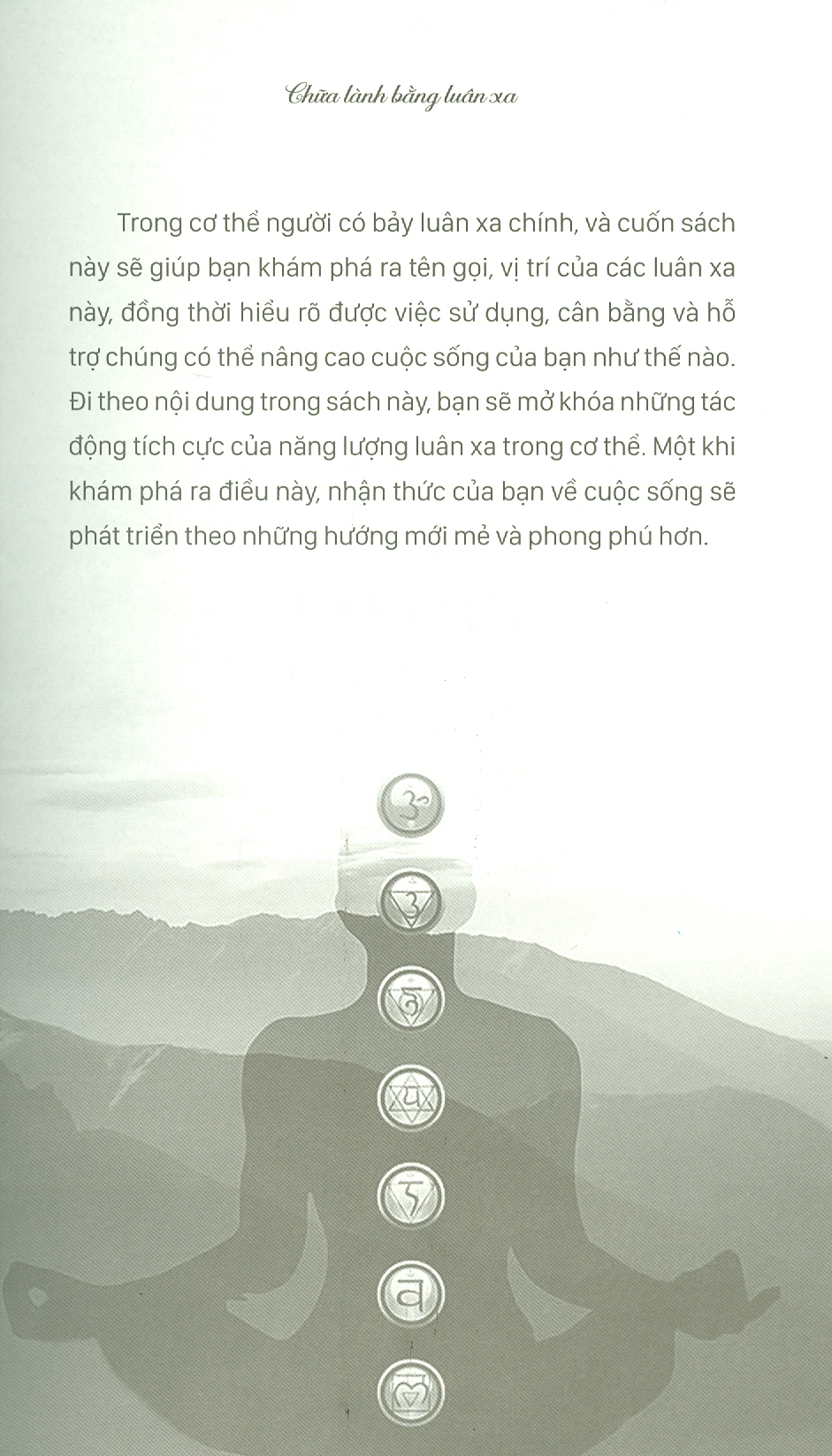 Chữa lành bằng luân xa

Trong cơ thể người có bảy luân xa chính, và cuốn sách này sẽ giúp bạn khám phá ra tên gọi, vị trí của các luân xa này, đồng thời hiểu rõ được việc sử dụng, cân bằng và hỗ trợ chúng có thể nâng cao cuộc sống của bạn như thế nào. Đi theo nội dung trong sách này, bạn sẽ mở khóa những tác động tích cực của năng lượng luân xa trong cơ thể. Một khi khám phá ra điều này, nhận thức của bạn về cuộc sống sẽ phát triển theo những hướng mới mẻ và phong phú hơn.